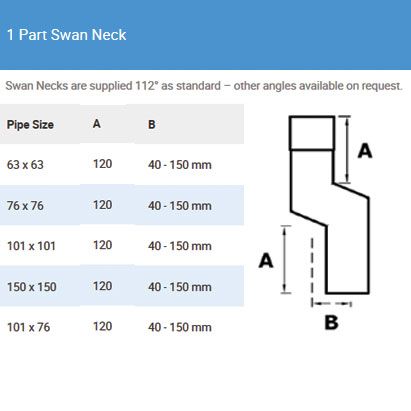 1 Part Swan Neck

Swan Necks are supplied 112° as standard – other angles available on request.

| Pipe Size | A | B |
|---|---|---|
| 63 x 63 | 120 | 40 - 150 mm |
| 76 x 76 | 120 | 40 - 150 mm |
| 101 x 101 | 120 | 40 - 150 mm |
| 150 x 150 | 120 | 40 - 150 mm |
| 101 x 76 | 120 | 40 - 150 mm |

A

A

B